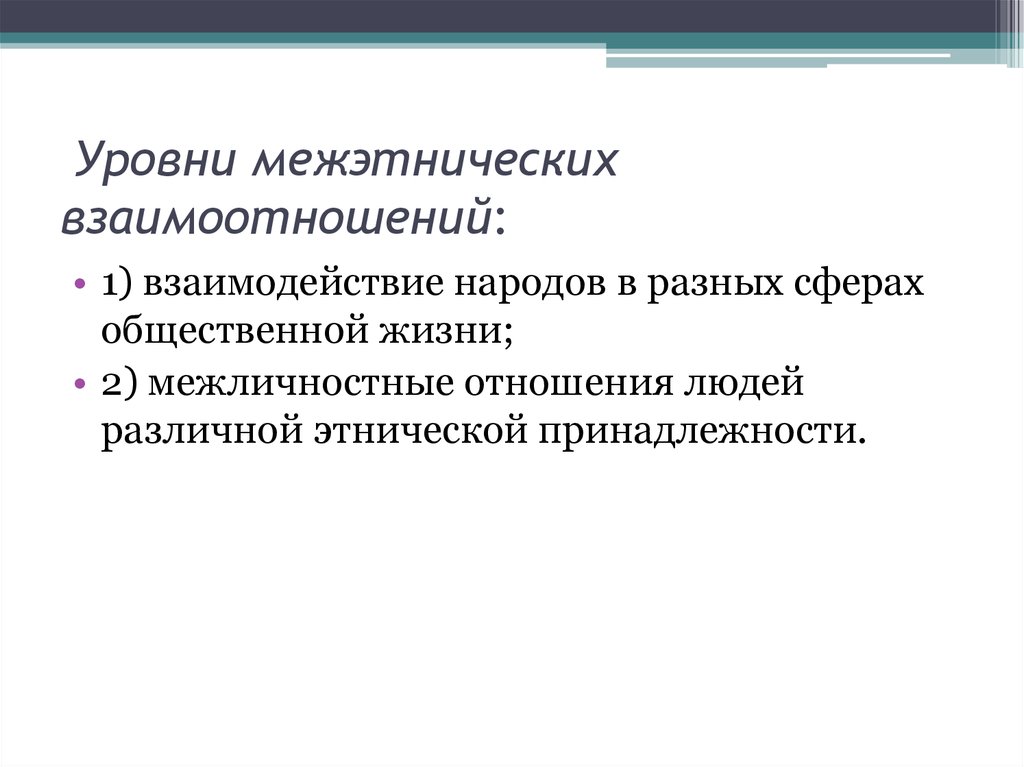 Уровни межэтнических взаимоотношений:

• 1) взаимодействие народов в разных сферах общественной жизни;
• 2) межличностные отношения людей различной этнической принадлежности.